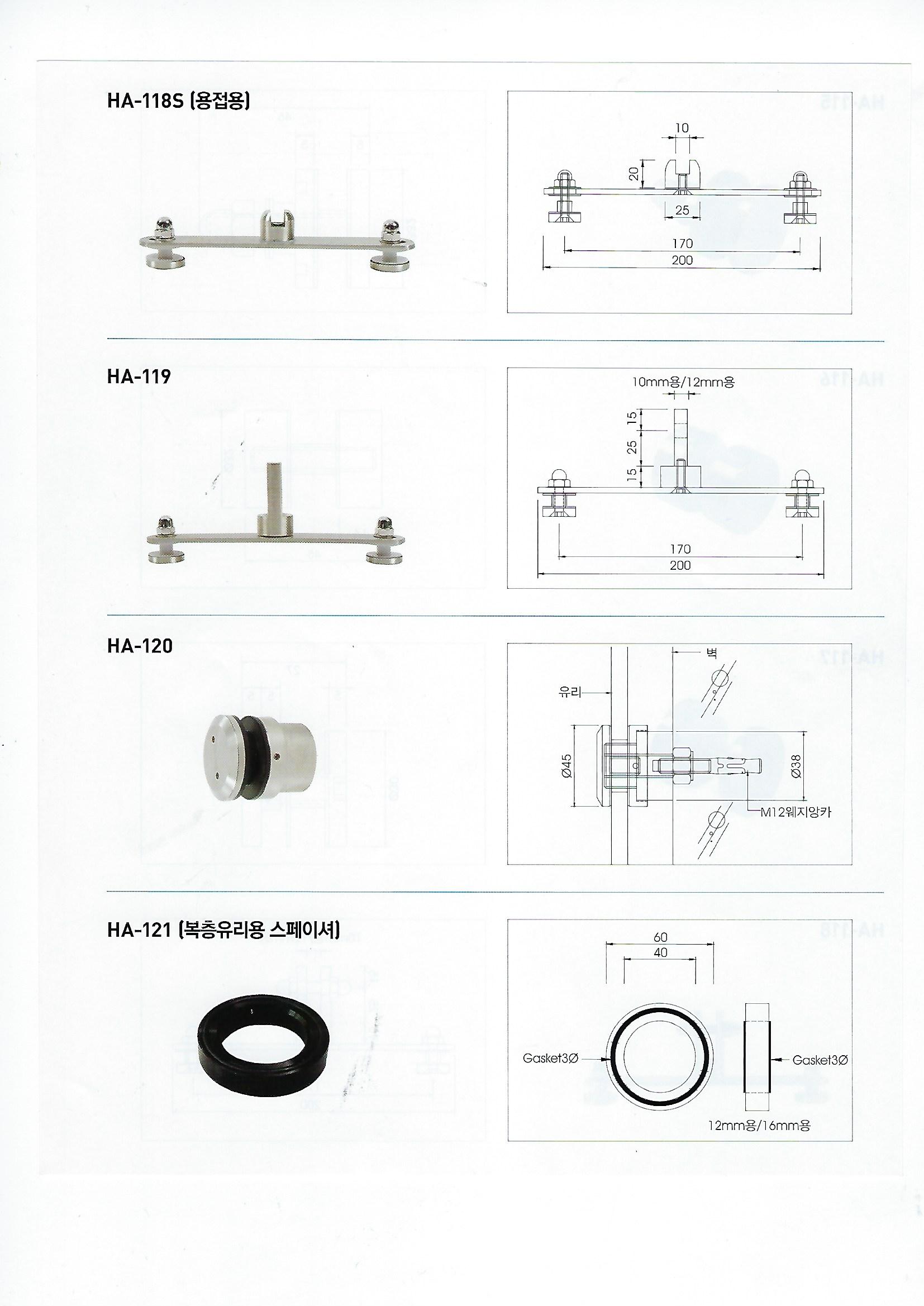 HA-118S (용접용)

10

20

25

170

200

HA-119

10mm용/12mm용

15

25

15

170

200

HA-120

벽

유리

Ø45

Ø38

M12웨지앙카

HA-121 (복층유리용 스페이셔)

60

40

Gasket3Ø

Gasket3Ø

12mm용/16mm용